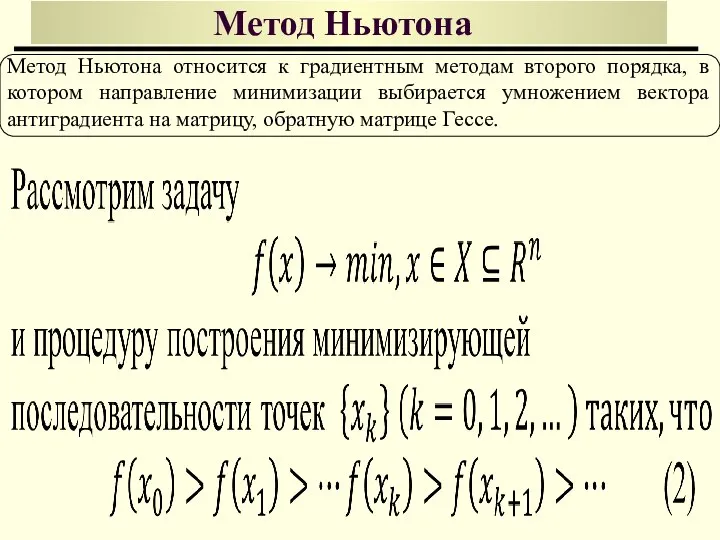 Метод Ньютона

Метод Ньютона относится к градиентным методам второго порядка, в котором направление минимизации выбирается умножением вектора антиградиента на матрицу, обратную матрице Гессе.

Рассмотрим задачу

$f(x) \to min, x \in X \subseteq R^n$

и процедуру построения минимизирующей последовательности точек $\{x_k\}$ $(k = 0, 1, 2, ...)$ таких, что

$f(x_0) > f(x_1) > \cdots f(x_k) > f(x_{k+1}) > \cdots$ (2)